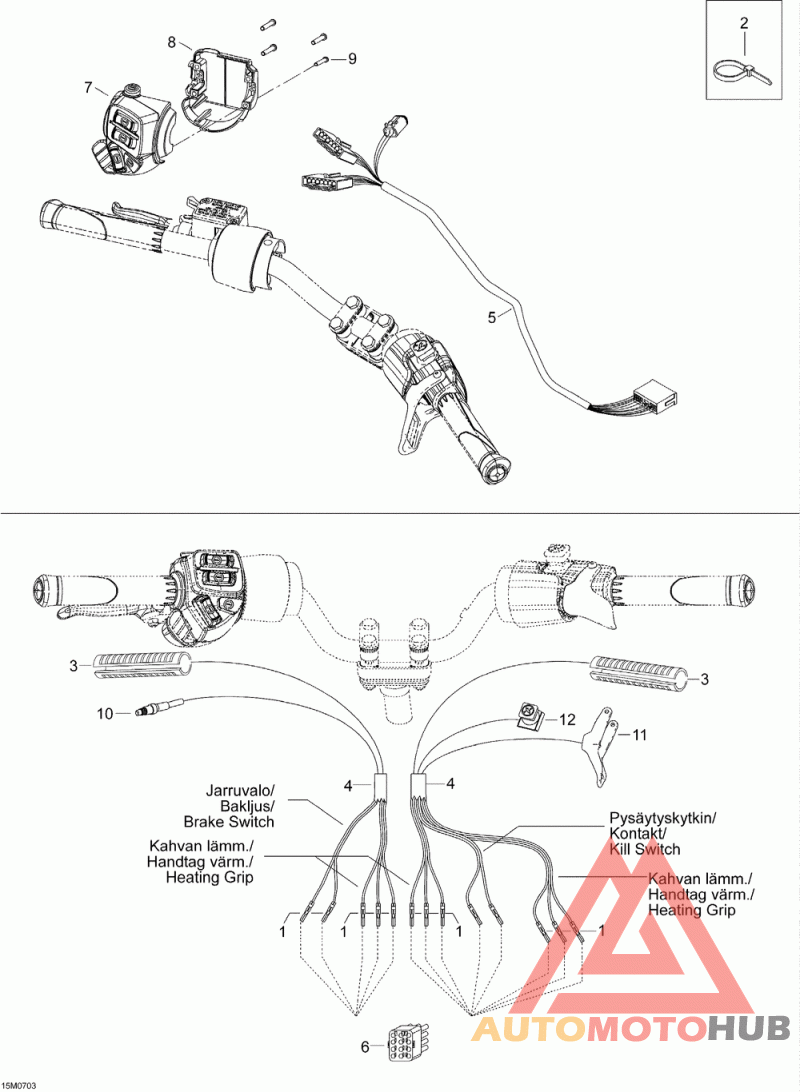 2
8
9
7
5
3
3
10
12
11
4
4
Jarruvalo/
Bakljus/
Brake Switch
Kahvan lämm./
Handtag värm./
Heating Grip
Pysäytyskytkin/
Kontakt/
Kill Switch
Kahvan lämm./
Handtag värm./
Heating Grip
1
1
1
1
6
AUTOMOTOHUB
15M0703